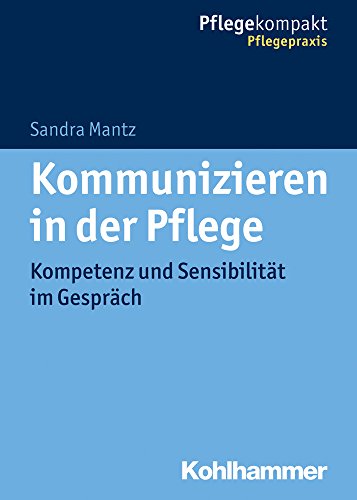 Pflegekompakt
Pflegepraxis

Sandra Mantz

Kommunizieren in der Pflege

Kompetenz und Sensibilität im Gespräch

Kohlhammer